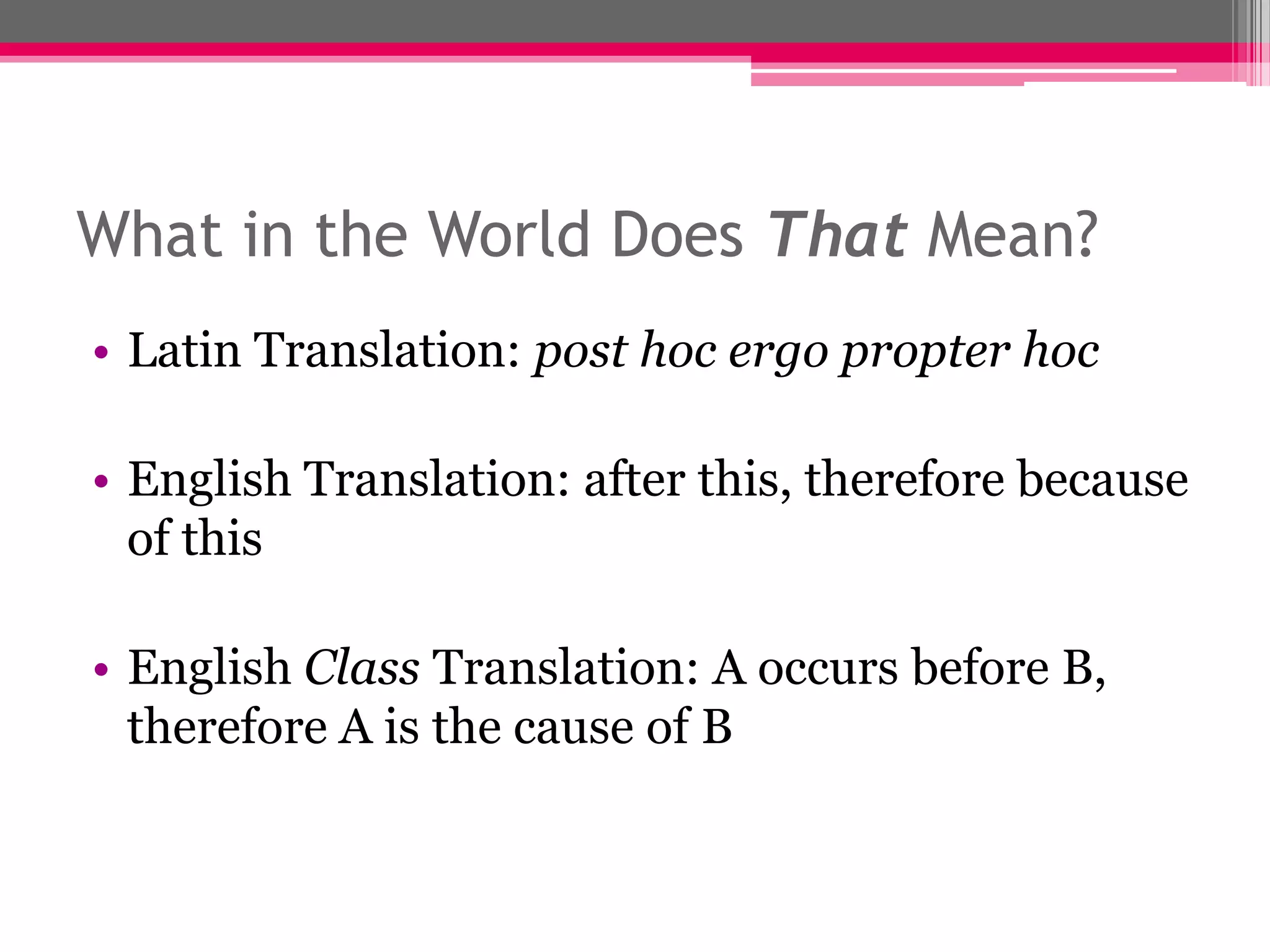 What in the World Does That Mean?

• Latin Translation: post hoc ergo propter hoc

• English Translation: after this, therefore because of this

• English Class Translation: A occurs before B, therefore A is the cause of B